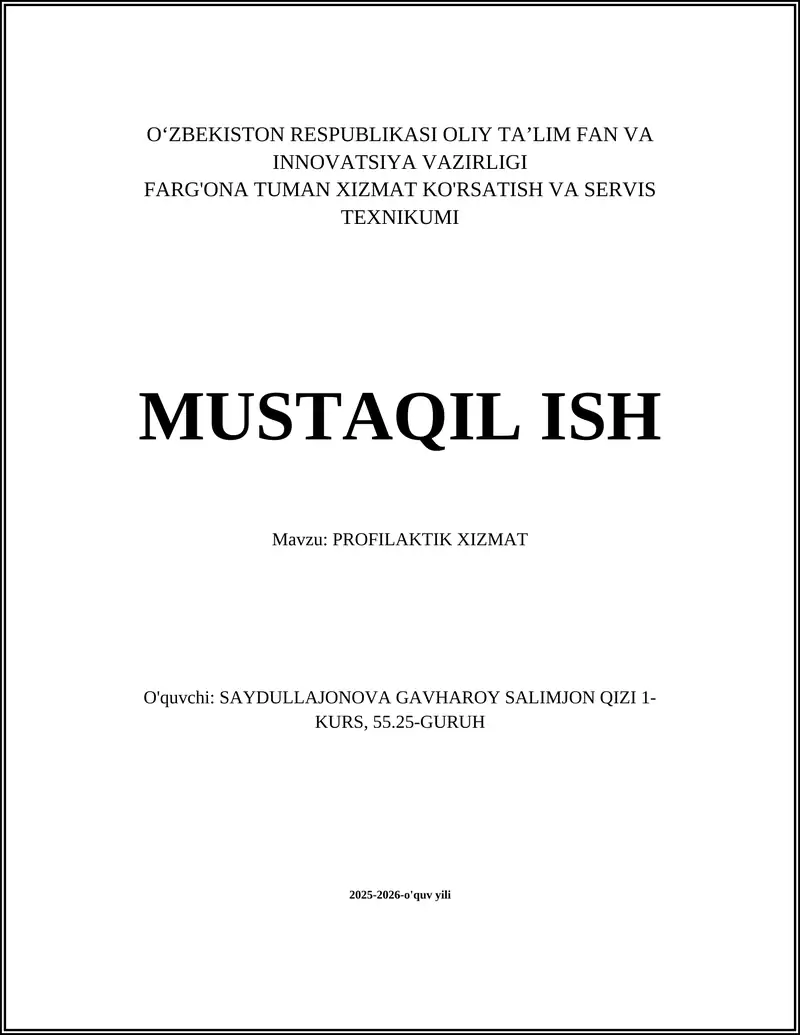 O‘ZBEKISTON RESPUBLIKASI OLIY TA’LIM FAN VA INNOVATSIYA VAZIRLIGI
FARG'ONA TUMAN XIZMAT KO'RSATISH VA SERVIS TEXNIKUMI

MUSTAQIL ISH

Mavzu: PROFILAKTIK XIZMAT

O'quvchi: SAYDULLAJONOVA GAVHAROY SALIMJON QIZI 1-KURS, 55.25-GURUH

2025-2026-o'quv yili